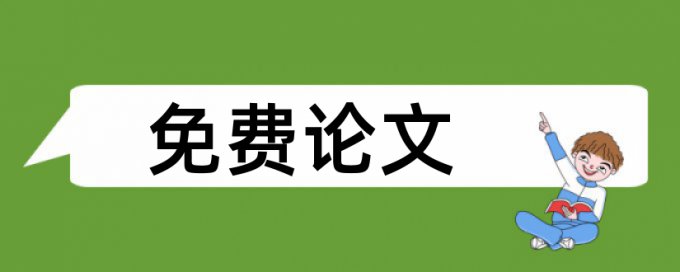 免费论文